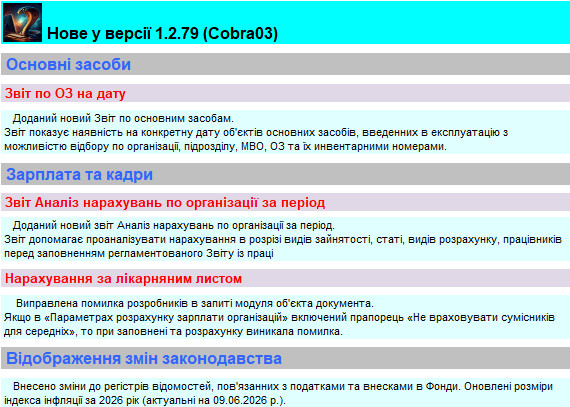 Нове у версії 1.2.79 (Cobra03)

Основні засоби

Звіт по ОЗ на дату

Доданий новий Звіт по основним засобам.
Звіт показує наявність на конкретну дату об'єктів основних засобів, введенних в експлуатацію з можливістю відбору по організації, підрозділу, МВО, ОЗ та їх инвентарними номерами.

Зарплата та кадри

Звіт Аналіз нарахувань по організації за період

Доданий новий звіт Аналіз нарахувань по організації за період.
Звіт допомагає проаналізувати нарахування в розрізі видів зайнятості, статі, видів розрахунку, працівників перед заповненням регламентованого Звіту із праці

Нарахування за лікарняним листом

Виправлена помилка розробників в запиті модуля об'єкта документа.
Якщо в «Параметрах розрахунку зарплати організацій» включений прапорець «Не враховувати сумісників для середніх», то при заповнені та розрахунку виникала помилка.

Відображення змін законодавства

Внесено зміни до регістрів відомостей, пов'язанних з податками та внесками в Фонди. Оновлені розміри індекса інфляції за 2026 рік (актуальні на 09.06.2026 р.).